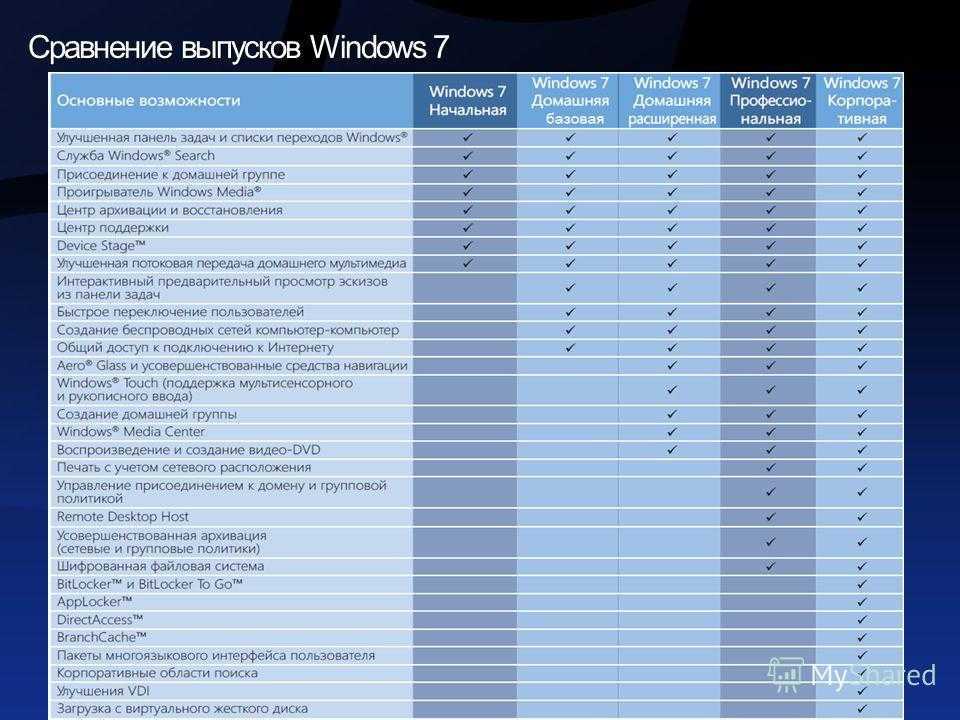 Сравнение выпусков Windows 7

| Основные возможности | Windows 7 Начальная | Windows 7 Домашняя базовая | Windows 7 Домашняя расширенная | Windows 7 Профессиональная | Windows 7 Корпоративная |
|---|---|---|---|---|---|
| Улучшенная панель задач и списки переходов Windows® | ✓ | ✓ | ✓ | ✓ | ✓ |
| Служба Windows® Search | ✓ | ✓ | ✓ | ✓ | ✓ |
| Присоединение к домашней группе | ✓ | ✓ | ✓ | ✓ | ✓ |
| Проигрыватель Windows Media® | ✓ | ✓ | ✓ | ✓ | ✓ |
| Центр архивации и восстановления | ✓ | ✓ | ✓ | ✓ | ✓ |
| Центр поддержки | ✓ | ✓ | ✓ | ✓ | ✓ |
| Device Stage™ | ✓ | ✓ | ✓ | ✓ | ✓ |
| Улучшенная потоковая передача домашнего мультимедиа | ✓ | ✓ | ✓ | ✓ | ✓ |
| Интерактивный предварительный просмотр эскизов из панели задач | | ✓ | ✓ | ✓ | ✓ |
| Быстрое переключение пользователей | | ✓ | ✓ | ✓ | ✓ |
| Создание беспроводных сетей компьютер-компьютер | | ✓ | ✓ | ✓ | ✓ |
| Общий доступ к подключению к Интернету | | ✓ | ✓ | ✓ | ✓ |
| Aero® Glass и усовершенствованные средства навигации | | | ✓ | ✓ | ✓ |
| Windows® Touch (поддержка мультисенсорного и рукописного ввода) | | | ✓ | ✓ | ✓ |
| Создание домашней группы | | | ✓ | ✓ | ✓ |
| Windows® Media Center | | | ✓ | ✓ | ✓ |
| Воспроизведение и создание видео-DVD | | | ✓ | ✓ | ✓ |
| Печать с учетом сетевого расположения | | | | ✓ | ✓ |
| Управление присоединением к домену и групповой политикой | | | | ✓ | ✓ |
| Remote Desktop Host | | | | ✓ | ✓ |
| Усовершенствованная архивация (сетевые и групповые политики) | | | | ✓ | ✓ |
| Шифрованная файловая система | | | | ✓ | ✓ |
| BitLocker™ и BitLocker To Go™ | | | | | ✓ |
| AppLocker™ | | | | | ✓ |
| DirectAccess™ | | | | | ✓ |
| BranchCache™ | | | | | ✓ |
| Пакеты многоязыкового интерфейса пользователя | | | | | ✓ |
| Корпоративные области поиска | | | | | ✓ |
| Улучшения VDI | | | | | ✓ |
| Загрузка с виртуального жесткого диска | | | | | ✓ |

MyShared